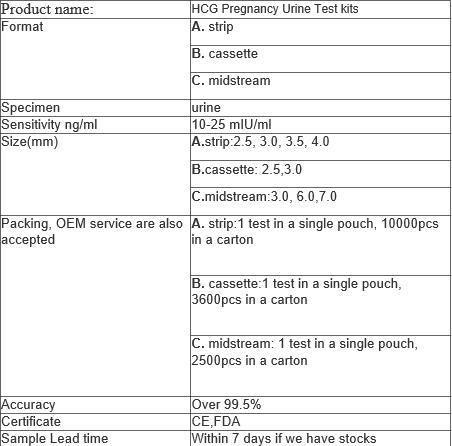 | Product name: | HCG Pregnancy Urine Test kits |
|---|---|
| Format | A. strip |
| | B. cassette |
| | C. midstream |
| Specimen | urine |
| Sensitivity ng/ml | 10-25 mIU/ml |
| Size(mm) | A.strip:2.5, 3.0, 3.5, 4.0 |
| | B.cassette: 2.5,3.0 |
| | C.midstream:3.0, 6.0,7.0 |
| Packing, OEM service are also accepted | A. strip:1 test in a single pouch, 10000pcs in a carton |
| | B. cassette:1 test in a single pouch, 3600pcs in a carton |
| | C. midstream: 1 test in a single pouch, 2500pcs in a carton |
| Accuracy | Over 99.5% |
| Certificate | CE,FDA |
| Sample Lead time | Within 7 days if we have stocks |